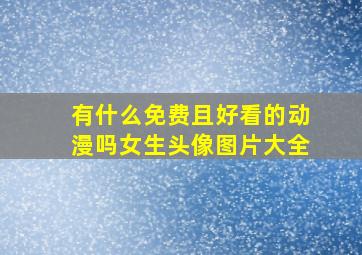 有什么免费且好看的动漫吗女生头像图片大全